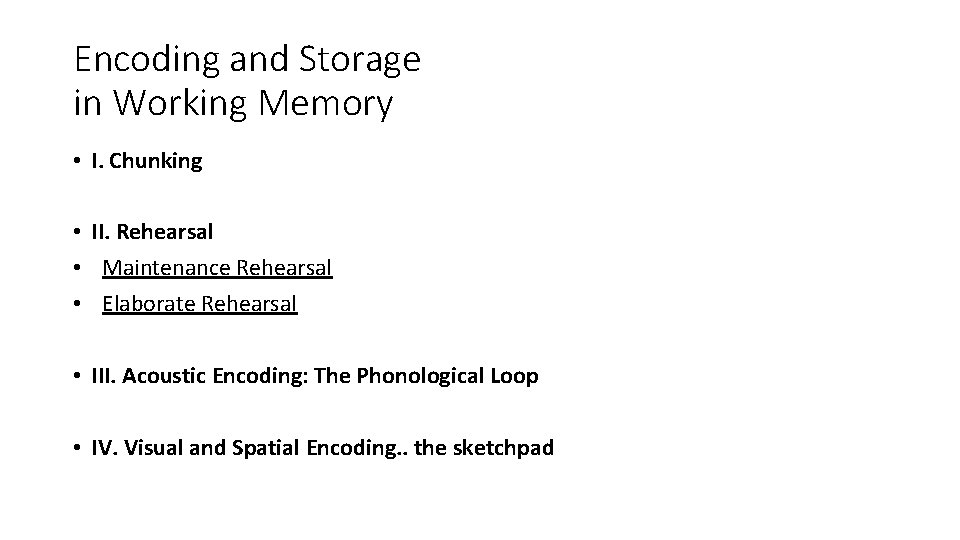 Encoding and Storage
in Working Memory

• I. Chunking

• II. Rehearsal
• Maintenance Rehearsal
• Elaborate Rehearsal

• III. Acoustic Encoding: The Phonological Loop

• IV. Visual and Spatial Encoding.. the sketchpad